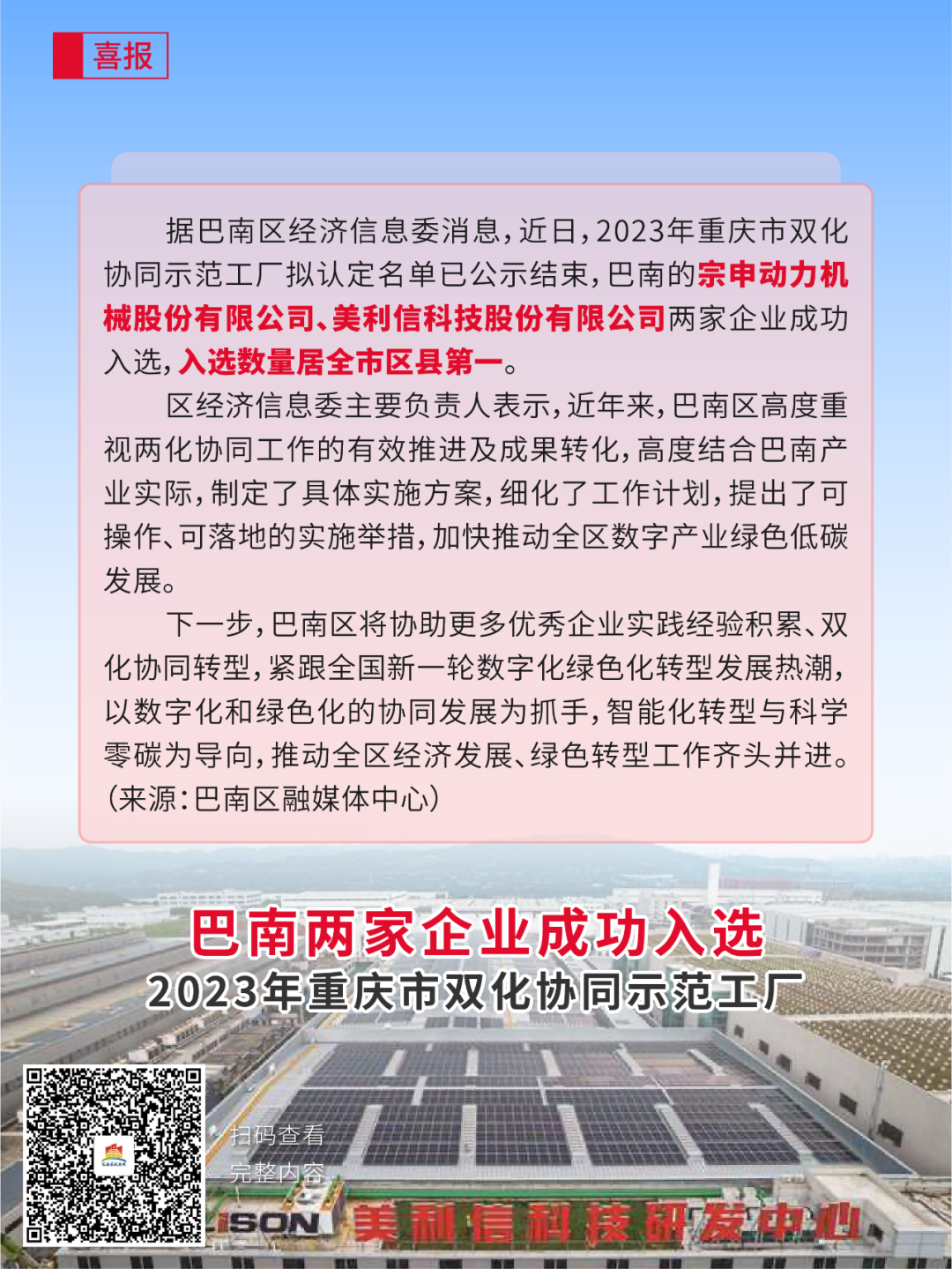 喜报

据巴南区经济信息委消息，近日，2023年重庆市双化协同示范工厂拟认定名单已公示结束，巴南的宗申动力机械股份有限公司、美利信科技股份有限公司两家企业成功入选，入选数量居全市区县第一。

区经济信息委主要负责人表示，近年来，巴南区高度重视两化协同工作的有效推进及成果转化，高度结合巴南产业实际，制定了具体实施方案，细化了工作计划，提出了可操作、可落地的实施举措，加快推动全区数字产业绿色低碳发展。

下一步，巴南区将协助更多优秀企业实践经验积累、双化协同转型，紧跟全国新一轮数字化绿色化转型发展热潮，以数字化和绿色化的协同发展为抓手，智能化转型与科学零碳为导向，推动全区经济发展、绿色转型工作齐头并进。（来源：巴南区融媒体中心）

巴南两家企业成功入选
2023年重庆市双化协同示范工厂

扫码查看
完整内容

ISON 美利信科技研发中心